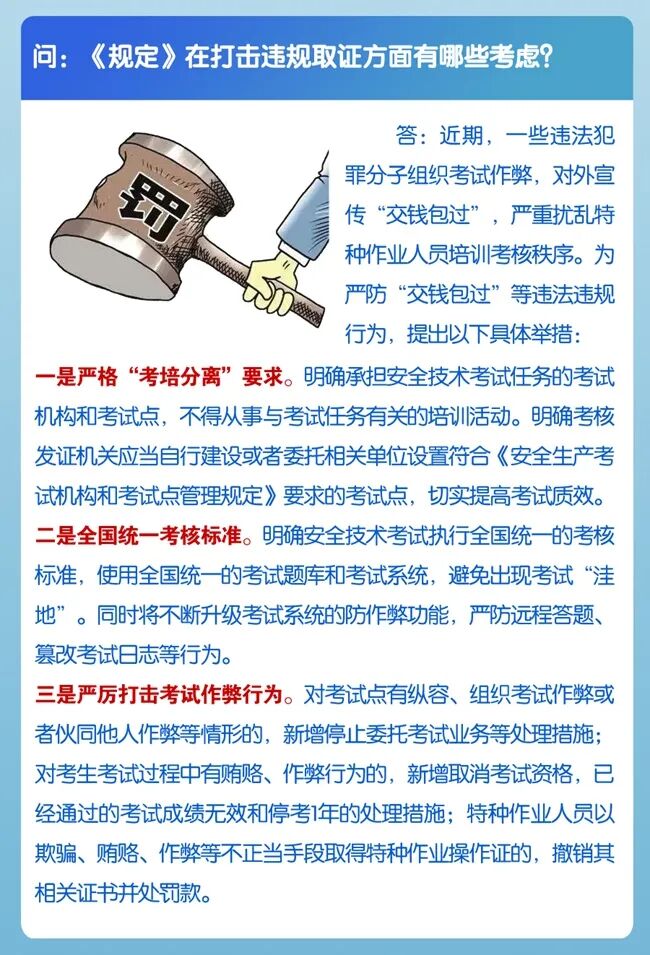 问：《规定》在打击违规取证方面有哪些考虑？

罚

答：近期，一些违法犯罪分子组织考试作弊，对外宣传“交钱包过”，严重扰乱特种作业人员培训考核秩序。为严防“交钱包过”等违法违规行为，提出以下具体举措：

一是严格“考培分离”要求。明确承担安全技术考试任务的考试机构和考试点，不得从事与考试任务有关的培训活动。明确考核发证机关应当自行建设或者委托相关单位设置符合《安全生产考试机构和考试点管理规定》要求的考试点，切实提高考试质效。

二是全国统一考核标准。明确安全技术考试执行全国统一的考核标准，使用全国统一的考试题库和考试系统，避免出现考试“洼地”。同时将不断升级考试系统的防作弊功能，严防远程答题、篡改考试日志等行为。

三是严厉打击考试作弊行为。对考试点有纵容、组织考试作弊或者伙同他人作弊等情形的，新增停止委托考试业务等处理措施；对考生考试过程中有贿赂、作弊行为的，新增取消考试资格，已经通过的考试成绩无效和停考1年的处理措施；特种作业人员以欺骗、贿赂、作弊等不正当手段取得特种作业操作证的，撤销其相关证书并处罚款。